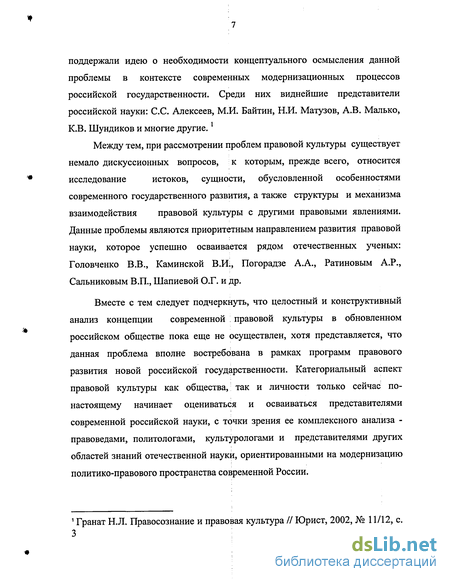 7

поддержали идею о необходимости концептуального осмысления данной проблемы в контексте современных модернизационных процессов российской государственности. Среди них виднейшие представители российской науки: С.С. Алексеев, М.И. Байтин, Н.И. Матузов, А.В. Малько, К.В. Шундиков и многие другие. $^1$

Между тем, при рассмотрении проблем правовой культуры существует немало дискуссионных вопросов, к которым, прежде всего, относится исследование истоков, сущности, обусловленной особенностями современного государственного развития, а также структуры и механизма взаимодействия правовой культуры с другими правовыми явлениями. Данные проблемы являются приоритетным направлением развития правовой науки, которое успешно осваивается рядом отечественных ученых: Головченко В.В., Каминской В.И., Погорадзе А.А., Ратиновым А.Р., Сальниковым В.П., Шапиевой О.Г. и др.

Вместе с тем следует подчеркнуть, что целостный и конструктивный анализ концепции современной правовой культуры в обновленном российском обществе пока еще не осуществлен, хотя представляется, что данная проблема вполне востребована в рамках программ правового развития новой российской государственности. Категориальный аспект правовой культуры как общества, так и личности только сейчас по-настоящему начинает оцениваться и осваиваться представителями современной российской науки, с точки зрения ее комплексного анализа - правоведами, политологами, культурологами и представителями других областей знаний отечественной науки, ориентированными на модернизацию политико-правового пространства современной России.

$^1$ Гранат Н.Л. Правосознание и правовая культура // Юрист, 2002, № 11/12, с. 3

dsLib.net
библиотека диссертаций